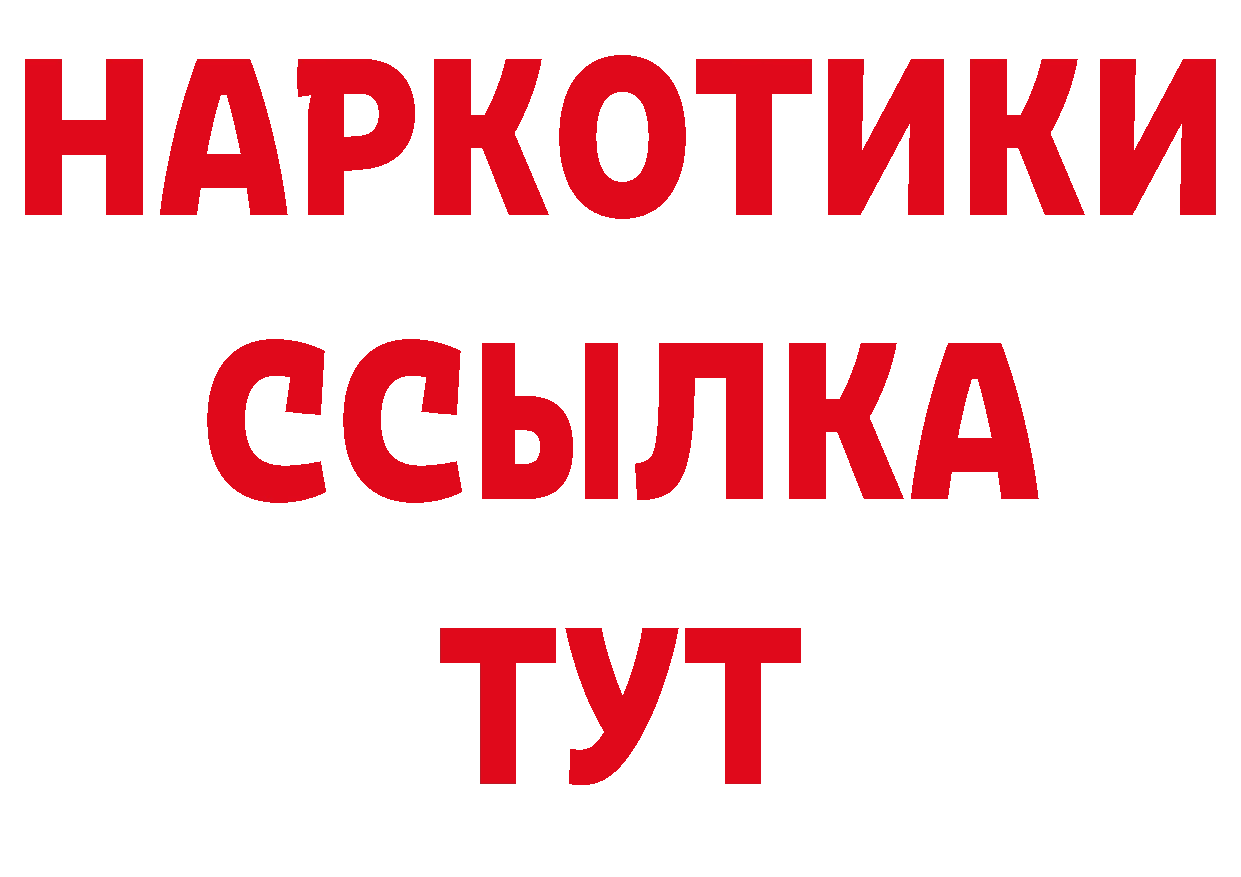 НАРКОТИКИ
ССЫЛКА
ТУТ